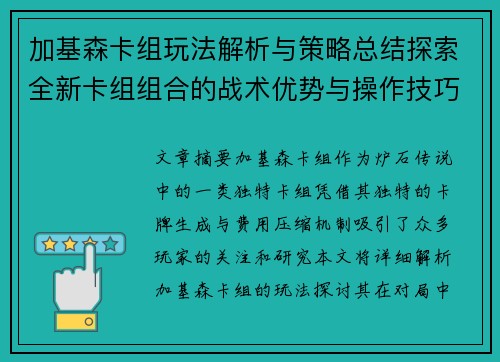 加基森卡组玩法解析与策略总结探索全新卡组组合的战术优势与操作技巧

文章摘要加基森卡组作为炉石传说中的一类独特卡组凭借其独特的卡牌生成与费用压缩机制吸引了众多玩家的关注和研究本文将详细解析加基森卡组的玩法探讨其在对局中